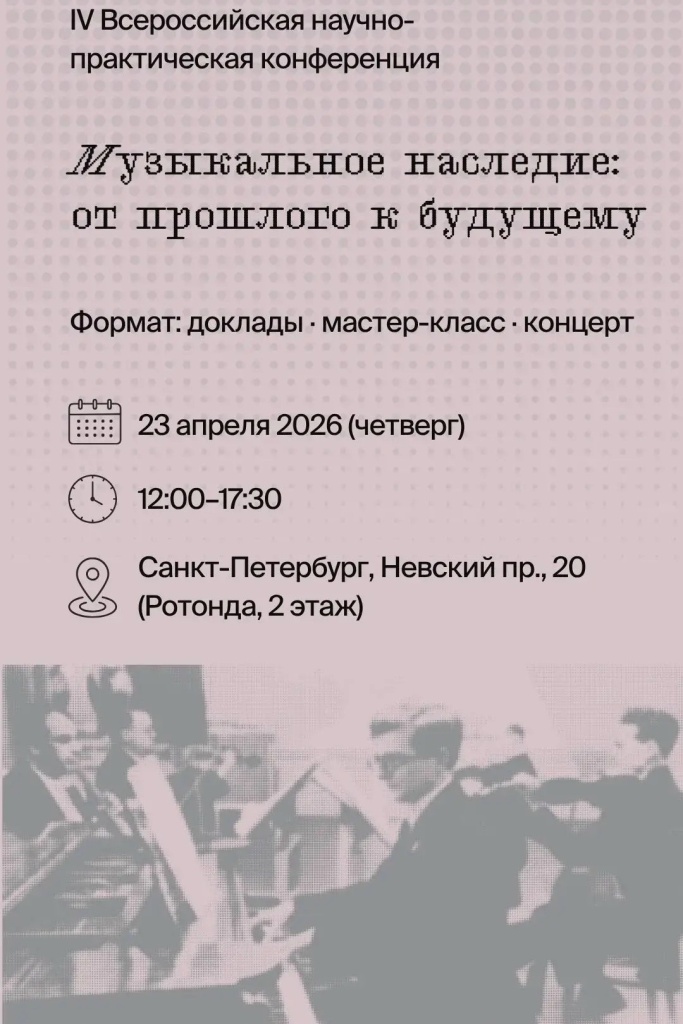 IV Всероссийская научно-практическая конференция

Музыкальное наследие: от прошлого к будущему

Формат: доклады · мастер-класс · концерт

23 апреля 2026 (четверг)

12:00–17:30

Санкт-Петербург, Невский пр., 20
(Ротонда, 2 этаж)